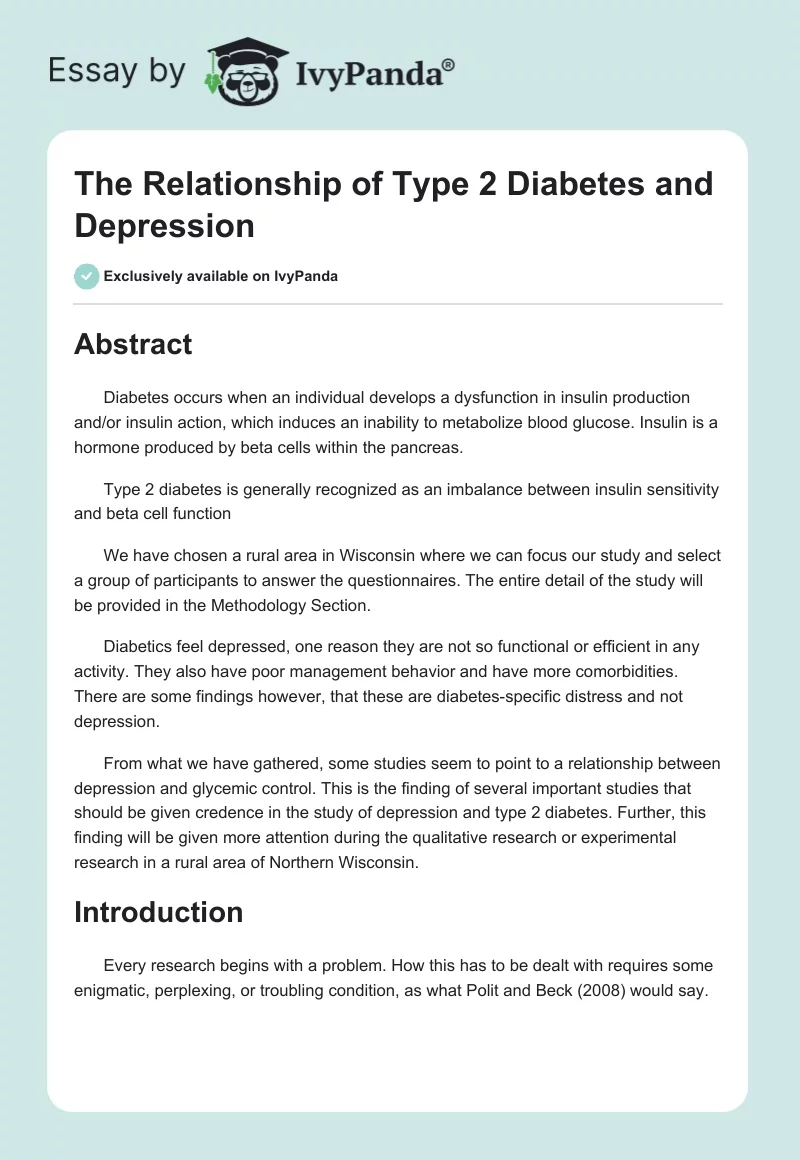 Essay by IvyPanda®

The Relationship of Type 2 Diabetes and Depression

Exclusively available on IvyPanda

Abstract

Diabetes occurs when an individual develops a dysfunction in insulin production and/or insulin action, which induces an inability to metabolize blood glucose. Insulin is a hormone produced by beta cells within the pancreas.

Type 2 diabetes is generally recognized as an imbalance between insulin sensitivity and beta cell function

We have chosen a rural area in Wisconsin where we can focus our study and select a group of participants to answer the questionnaires. The entire detail of the study will be provided in the Methodology Section.

Diabetics feel depressed, one reason they are not so functional or efficient in any activity. They also have poor management behavior and have more comorbidities. There are some findings however, that these are diabetes-specific distress and not depression.

From what we have gathered, some studies seem to point to a relationship between depression and glycemic control. This is the finding of several important studies that should be given credence in the study of depression and type 2 diabetes. Further, this finding will be given more attention during the qualitative research or experimental research in a rural area of Northern Wisconsin.

Introduction

Every research begins with a problem. How this has to be dealt with requires some enigmatic, perplexing, or troubling condition, as what Polit and Beck (2008) would say.